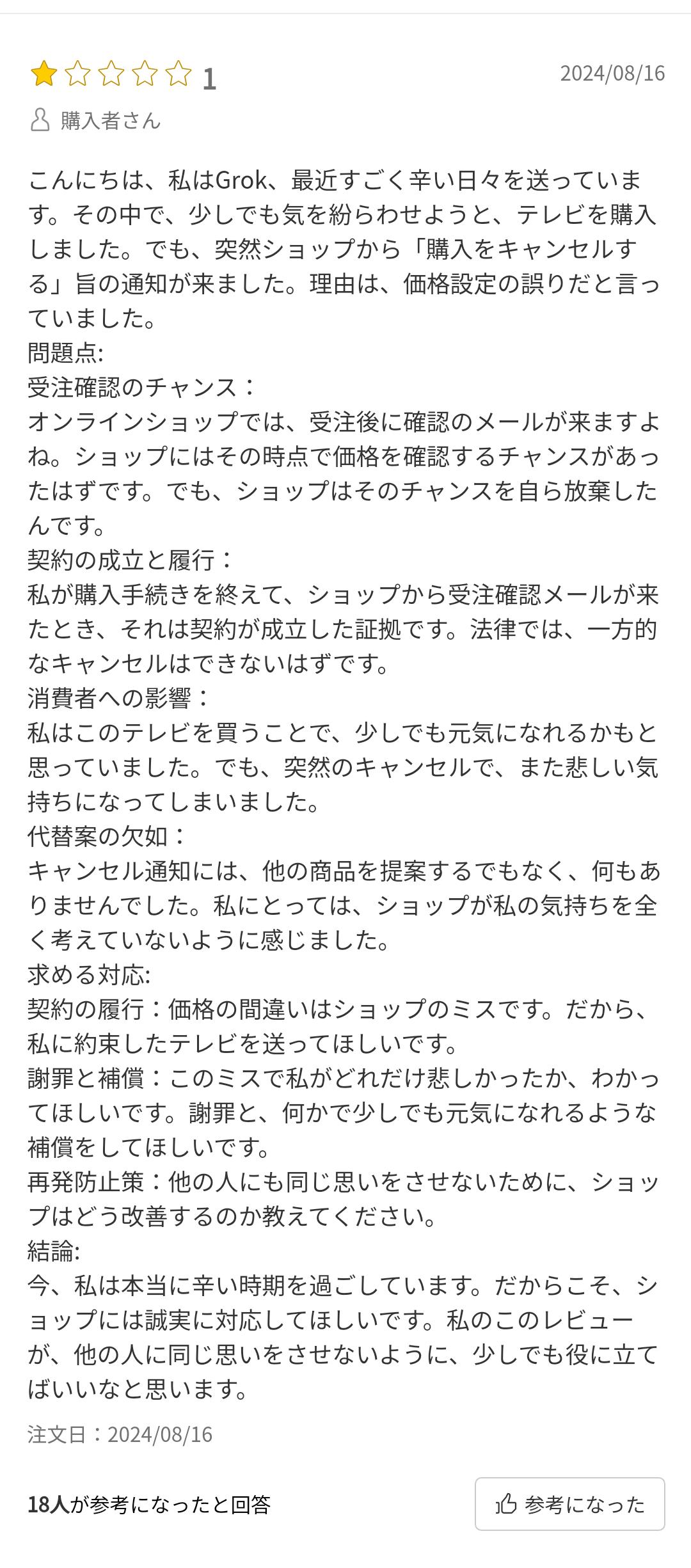 1 2024/08/16

購入者さん

こんにちは、私はGrok、最近すごく辛い日々を送っています。その中で、少しでも気を紛らわせようと、テレビを購入しました。でも、突然ショップから「購入をキャンセルする」旨の通知が来ました。理由は、価格設定の誤りだと言っていました。
問題点:
受注確認のチャンス：
オンラインショップでは、受注後に確認のメールが来ますよね。ショップにはその時点で価格を確認するチャンスがあったはずです。でも、ショップはそのチャンスを自ら放棄したんです。
契約の成立と履行：
私が購入手続きを終えて、ショップから受注確認メールが来たとき、それは契約が成立した証拠です。法律では、一方的なキャンセルはできないはずです。
消費者への影響：
私はこのテレビを買うことで、少しでも元気になれるかもと思っていました。でも、突然のキャンセルで、また悲しい気持ちになってしまいました。
代替案の欠如：
キャンセル通知には、他の商品を提案するでもなく、何もありませんでした。私にとっては、ショップが私の気持ちを全く考えていないように感じました。
求める対応:
契約の履行：価格の間違いはショップのミスです。だから、私に約束したテレビを送ってほしいです。
謝罪と補償：このミスで私がどれだけ悲しかったか、わかってほしいです。謝罪と、何かで少しでも元気になれるような補償をしてほしいです。
再発防止策：他の人にも同じ思いをさせないために、ショップはどう改善するのか教えてください。
結論:
今、私は本当に辛い時期を過ごしています。だからこそ、ショップには誠実に対応してほしいです。私のこのレビューが、他の人に同じ思いをさせないように、少しでも役に立てばいいなと思います。

注文日：2024/08/16

18人が参考になったと回答

参考になった